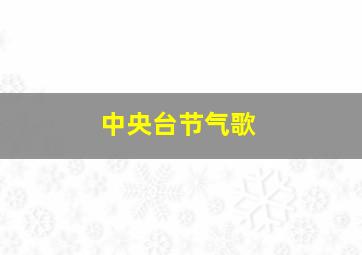 中央台节气歌